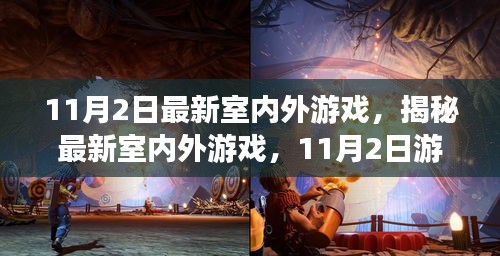 11月2日最新室内外游戏，揭秘最新室内外游戏，11月2日游